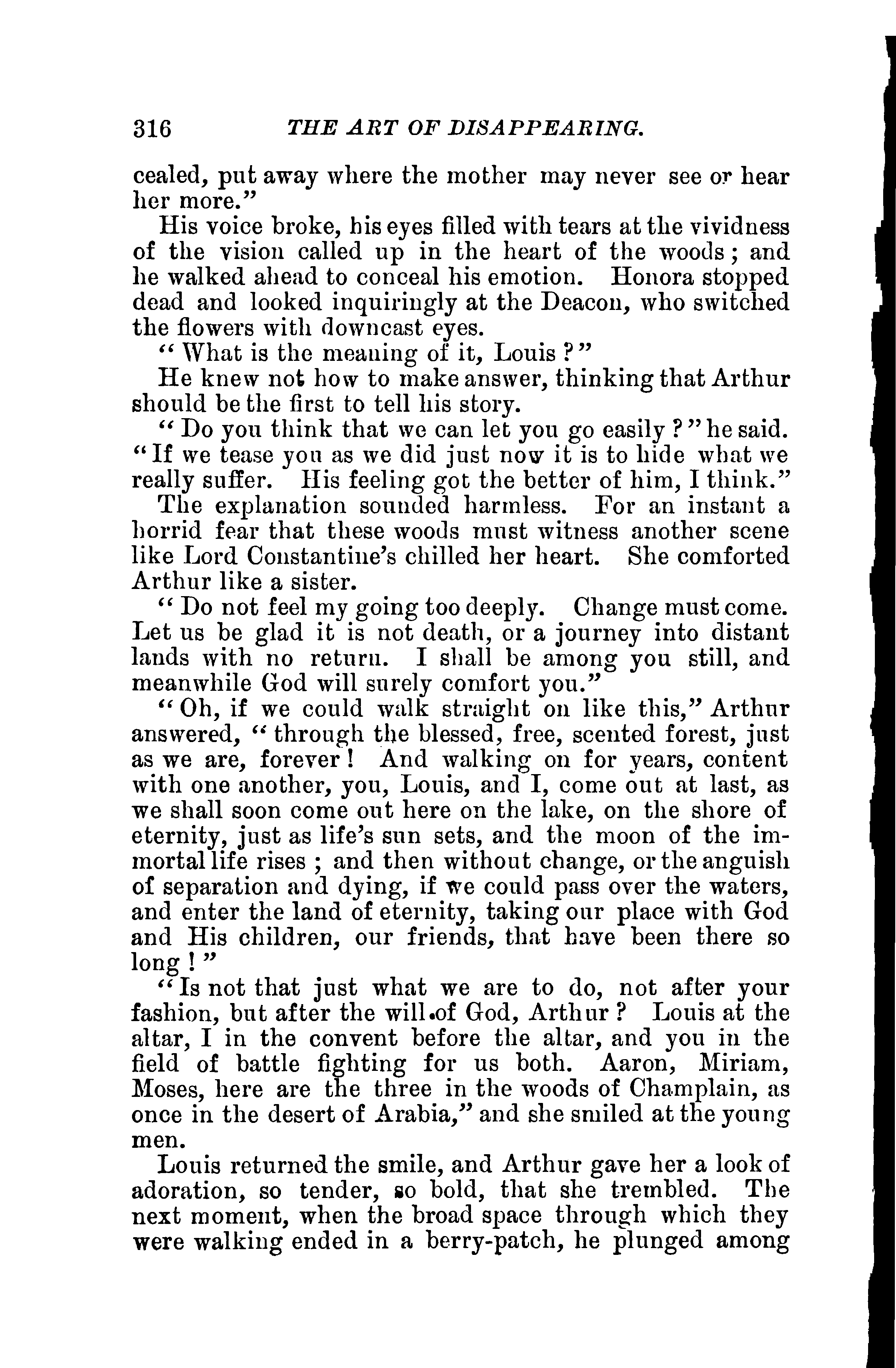 316 THE ART OF DISAPPEARING.

cealed, put away where the mother may never see or hear her more."

His voice broke, his eyes filled with tears at the vividness of the vision called up in the heart of the woods; and he walked ahead to conceal his emotion. Honora stopped dead and looked inquiringly at the Deacon, who switched the flowers with downcast eyes.

"What is the meaning of it, Louis?"

He knew not how to make answer, thinking that Arthur should be the first to tell his story.

"Do you think that we can let you go easily?" he said. "If we tease you as we did just now it is to hide what we really suffer. His feeling got the better of him, I think."

The explanation sounded harmless. For an instant a horrid fear that these woods must witness another scene like Lord Constantine's chilled her heart. She comforted Arthur like a sister.

"Do not feel my going too deeply. Change must come. Let us be glad it is not death, or a journey into distant lands with no return. I shall be among you still, and meanwhile God will surely comfort you."

"Oh, if we could walk straight on like this," Arthur answered, "through the blessed, free, scented forest, just as we are, forever! And walking on for years, content with one another, you, Louis, and I, come out at last, as we shall soon come out here on the lake, on the shore of eternity, just as life's sun sets, and the moon of the immortal life rises; and then without change, or the anguish of separation and dying, if we could pass over the waters, and enter the land of eternity, taking our place with God and His children, our friends, that have been there so long!"

"Is not that just what we are to do, not after your fashion, but after the will of God, Arthur? Louis at the altar, I in the convent before the altar, and you in the field of battle fighting for us both. Aaron, Miriam, Moses, here are the three in the woods of Champlain, as once in the desert of Arabia," and she smiled at the young men.

Louis returned the smile, and Arthur gave her a look of adoration, so tender, so bold, that she trembled. The next moment, when the broad space through which they were walking ended in a berry-patch, he plunged among